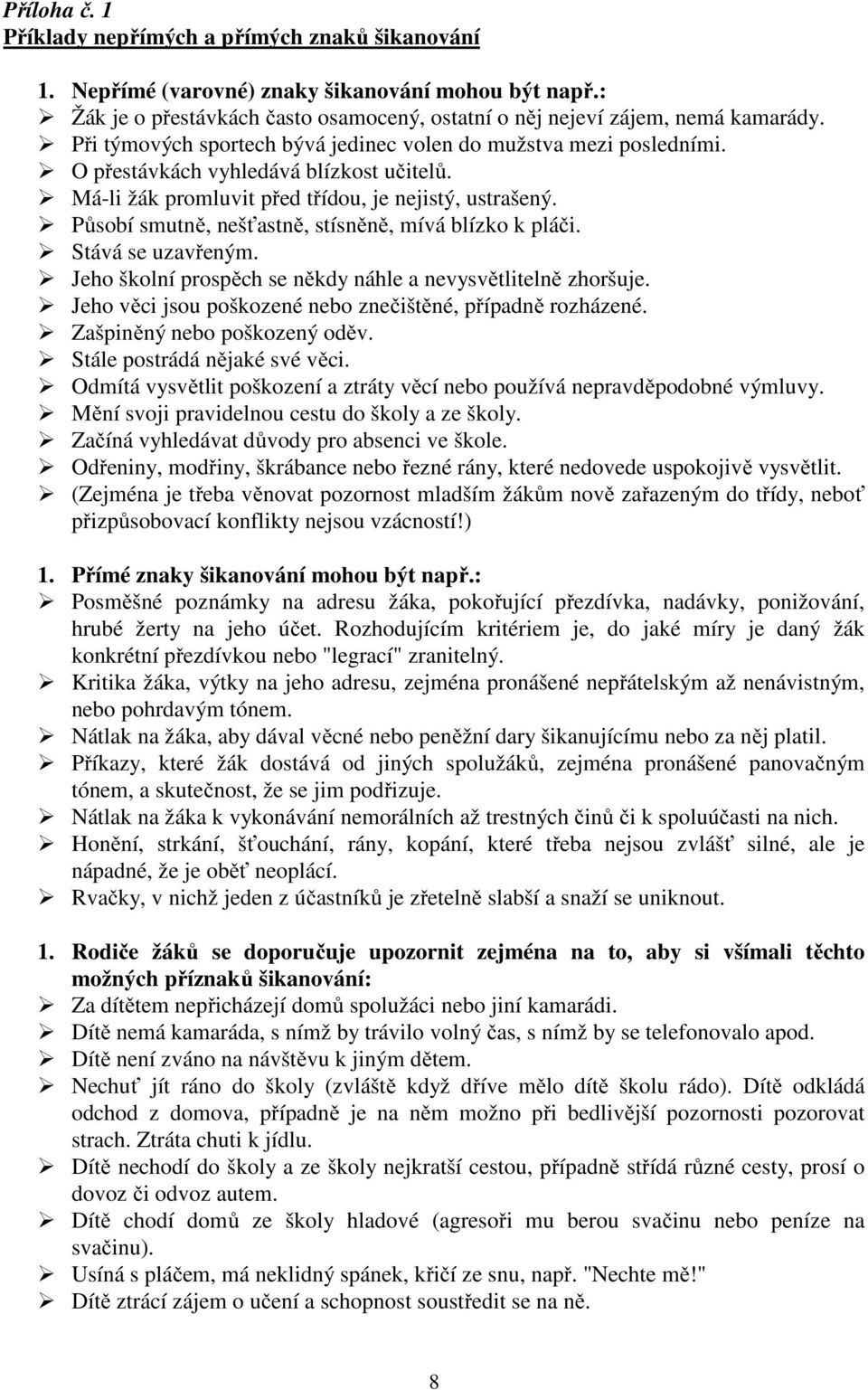 Příloha č. 1
Příklady nepřímých a přímých znaků šikanování

1. Nepřímé (varovné) znaky šikanování mohou být např.:
➢ Žák je o přestávkách často osamocený, ostatní o něj nejeví zájem, nemá kamarády.
➢ Při týmových sportech bývá jedinec volen do mužstva mezi posledními.
➢ O přestávkách vyhledává blízkost učitelů.
➢ Má-li žák promluvit před třídou, je nejistý, ustrašený.
➢ Působí smutně, nešťastně, stísněně, mívá blízko k pláči.
➢ Stává se uzavřeným.
➢ Jeho školní prospěch se někdy náhle a nevysvětlitelně zhoršuje.
➢ Jeho věci jsou poškozené nebo znečištěné, případně rozházené.
➢ Zašpiněný nebo poškozený oděv.
➢ Stále postrádá nějaké své věci.
➢ Odmítá vysvětlit poškození a ztráty věcí nebo používá nepravděpodobné výmluvy.
➢ Mění svoji pravidelnou cestu do školy a ze školy.
➢ Začíná vyhledávat důvody pro absenci ve škole.
➢ Odřeniny, modřiny, škrábance nebo řezné rány, které nedovede uspokojivě vysvětlit.
➢ (Zejména je třeba věnovat pozornost mladším žákům nově zařazeným do třídy, neboť přizpůsobovací konflikty nejsou vzácností!)

1. Přímé znaky šikanování mohou být např.:
➢ Posměšné poznámky na adresu žáka, pokořující přezdívka, nadávky, ponižování, hrubé žerty na jeho účet. Rozhodujícím kritériem je, do jaké míry je daný žák konkrétní přezdívkou nebo "legrací" zranitelný.
➢ Kritika žáka, výtky na jeho adresu, zejména pronášené nepřátelským až nenávistným, nebo pohrdavým tónem.
➢ Nátlak na žáka, aby dával věcné nebo peněžní dary šikanujícímu nebo za něj platil.
➢ Příkazy, které žák dostává od jiných spolužáků, zejména pronášené panovačným tónem, a skutečnost, že se jim podřizuje.
➢ Nátlak na žáka k vykonávání nemorálních až trestných činů či k spoluúčasti na nich.
➢ Honění, strkání, šťouchání, rány, kopání, které třeba nejsou zvlášť silné, ale je nápadné, že je oběť neoplácí.
➢ Rvačky, v nichž jeden z účastníků je zřetelně slabší a snaží se uniknout.

1. Rodiče žáků se doporučuje upozornit zejména na to, aby si všímali těchto možných příznaků šikanování:
➢ Za dítětem nepřicházejí domů spolužáci nebo jiní kamarádi.
➢ Dítě nemá kamaráda, s nímž by trávilo volný čas, s nímž by se telefonovalo apod.
➢ Dítě není zváno na návštěvu k jiným dětem.
➢ Nechuť jít ráno do školy (zvláště když dříve mělo dítě školu rádo). Dítě odkládá odchod z domova, případně je na něm možno při bedlivější pozornosti pozorovat strach. Ztráta chuti k jídlu.
➢ Dítě nechodí do školy a ze školy nejkratší cestou, případně střídá různé cesty, prosí o dovoz či odvoz autem.
➢ Dítě chodí domů ze školy hladové (agresoři mu berou svačinu nebo peníze na svačinu).
➢ Usíná s pláčem, má neklidný spánek, křičí ze snu, např. "Nechte mě!"
➢ Dítě ztrácí zájem o učení a schopnost soustředit se na ně.

8